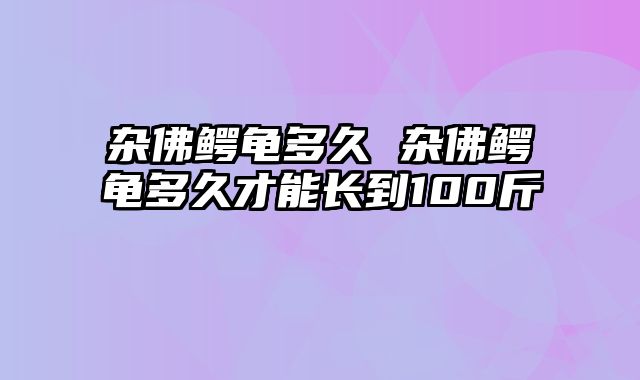 杂佛鳄龟多久 杂佛鳄龟多久才能长到100斤